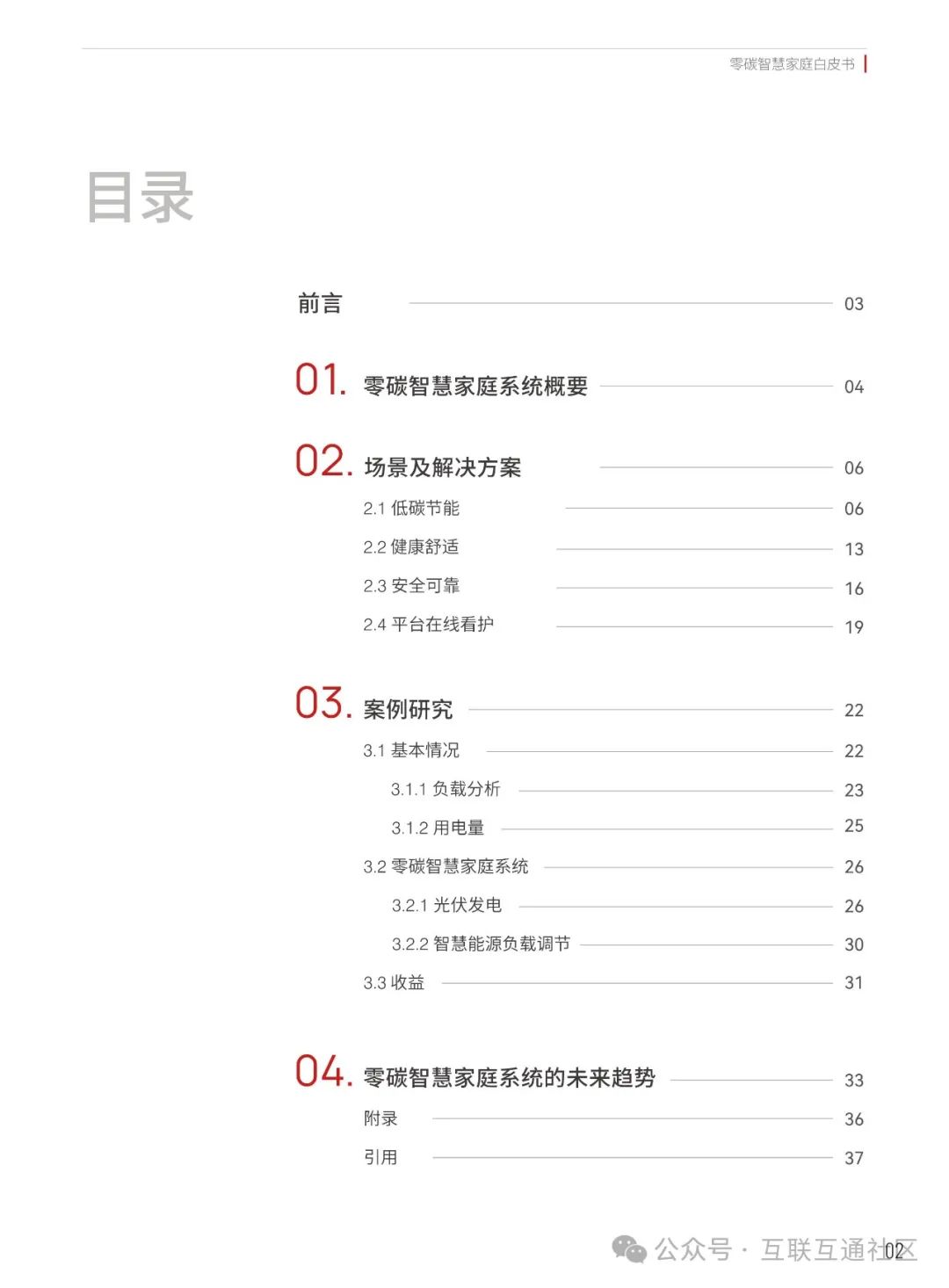 零碳智慧家庭白皮书

目录

前言 03

01. 零碳智慧家庭系统概要 04

02. 场景及解决方案 06

2.1 低碳节能 06

2.2 健康舒适 13

2.3 安全可靠 16

2.4 平台在线看护 19

03. 案例研究 22

3.1 基本情况 22

3.1.1 负载分析 23

3.1.2 用电量 25

3.2 零碳智慧家庭系统 26

3.2.1 光伏发电 26

3.2.2 智慧能源负载调节 30

3.3 收益 31

04. 零碳智慧家庭系统的未来趋势 33

附录 36

引用 37

公众号 · 互联互通社区

02